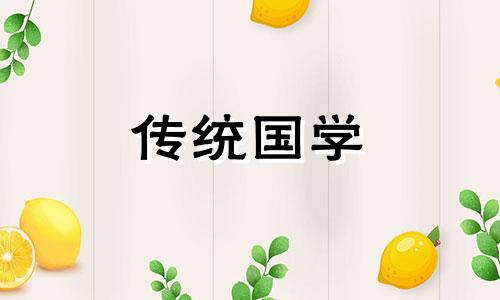 传统国学